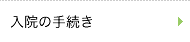 入院の手続き